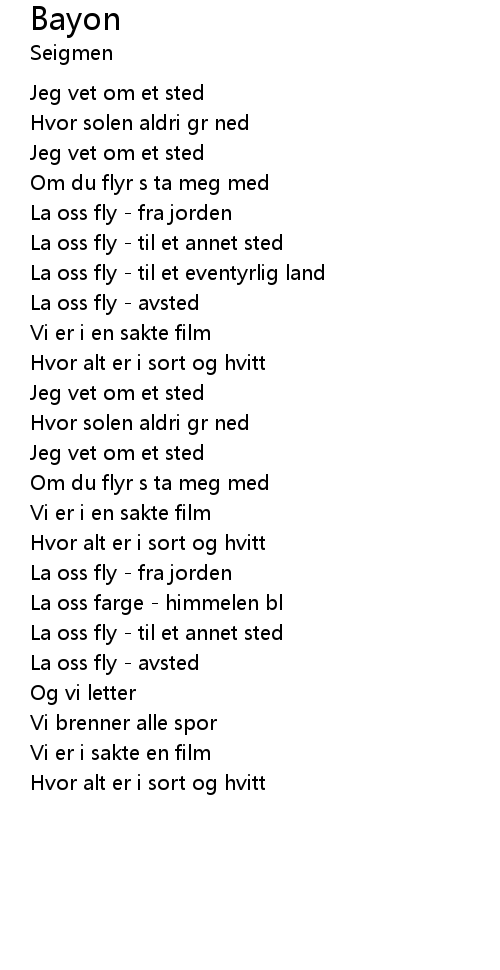 Bayon
Seigmen

Jeg vet om et sted
Hvor solen aldri gr ned
Jeg vet om et sted
Om du flyr s ta meg med
La oss fly - fra jorden
La oss fly - til et annet sted
La oss fly - til et eventyrlig land
La oss fly - avsted
Vi er i en sakte film
Hvor alt er i sort og hvitt
Jeg vet om et sted
Hvor solen aldri gr ned
Jeg vet om et sted
Om du flyr s ta meg med
Vi er i en sakte film
Hvor alt er i sort og hvitt
La oss fly - fra jorden
La oss farge - himmelen bl
La oss fly - til et annet sted
La oss fly - avsted
Og vi letter
Vi brenner alle spor
Vi er i sakte en film
Hvor alt er i sort og hvitt